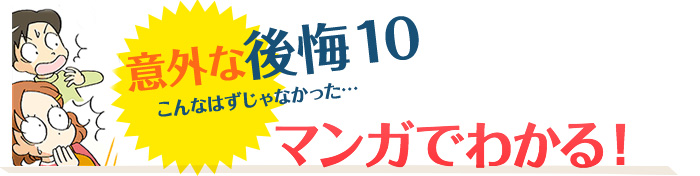 意外な後悔10

こんなはずじゃなかった…

マンガでわかる！